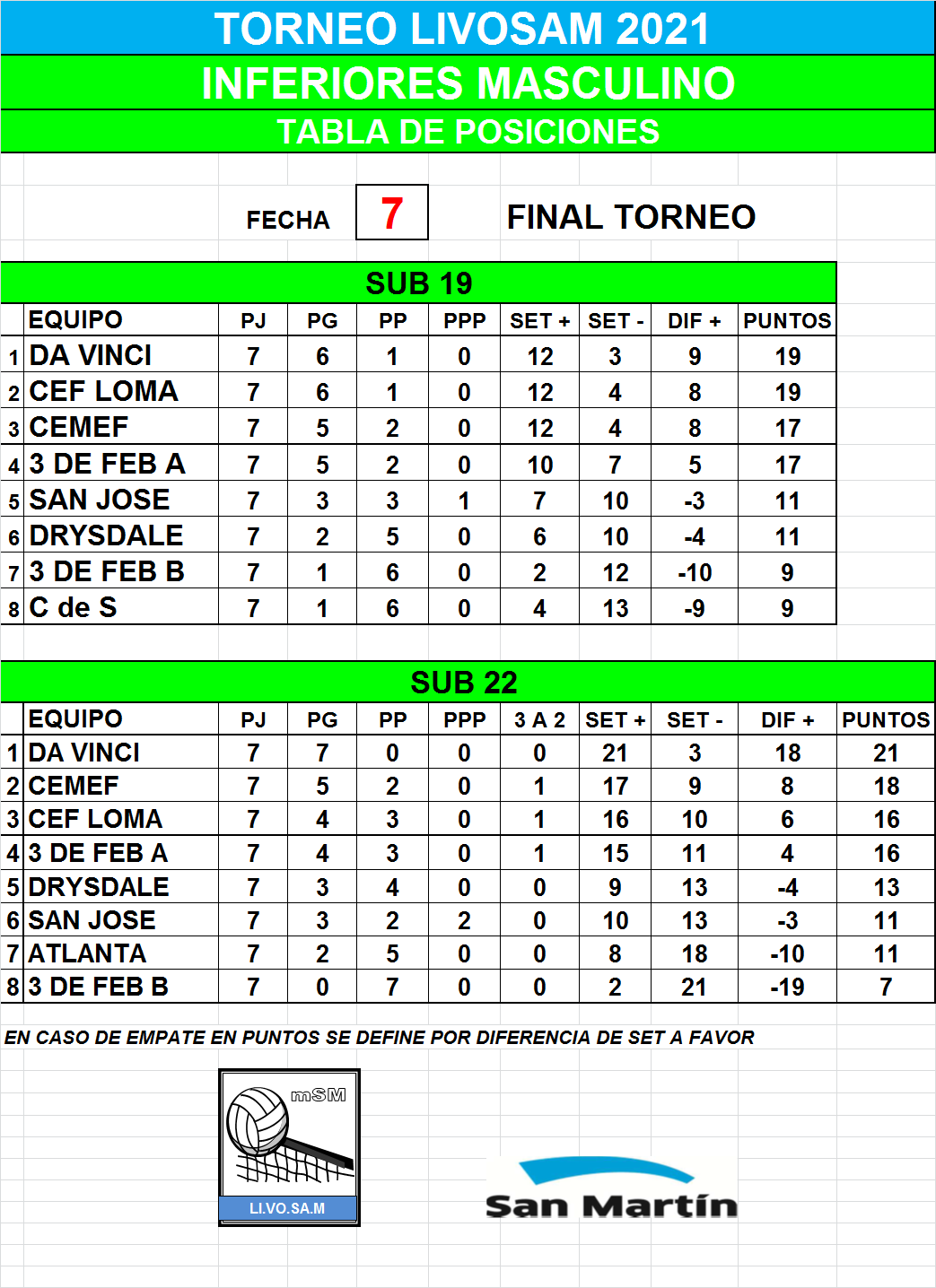 TORNEO LIVOSAM 2021

INFERIORES MASCULINO

TABLA DE POSICIONES

FECHA 7 FINAL TORNEO

SUB 19

| | EQUIPO | PJ | PG | PP | PPP | SET + | SET - | DIF + | PUNTOS |
|---|---|---|---|---|---|---|---|---|---|
| 1 | DA VINCI | 7 | 6 | 1 | 0 | 12 | 3 | 9 | 19 |
| 2 | CEF LOMA | 7 | 6 | 1 | 0 | 12 | 4 | 8 | 19 |
| 3 | CEMEF | 7 | 5 | 2 | 0 | 12 | 4 | 8 | 17 |
| 4 | 3 DE FEB A | 7 | 5 | 2 | 0 | 10 | 7 | 5 | 17 |
| 5 | SAN JOSE | 7 | 3 | 3 | 1 | 7 | 10 | -3 | 11 |
| 6 | DRYSDALE | 7 | 2 | 5 | 0 | 6 | 10 | -4 | 11 |
| 7 | 3 DE FEB B | 7 | 1 | 6 | 0 | 2 | 12 | -10 | 9 |
| 8 | C de S | 7 | 1 | 6 | 0 | 4 | 13 | -9 | 9 |

SUB 22

| | EQUIPO | PJ | PG | PP | PPP | 3 A 2 | SET + | SET - | DIF + | PUNTOS |
|---|---|---|---|---|---|---|---|---|---|---|
| 1 | DA VINCI | 7 | 7 | 0 | 0 | 0 | 21 | 3 | 18 | 21 |
| 2 | CEMEF | 7 | 5 | 2 | 0 | 1 | 17 | 9 | 8 | 18 |
| 3 | CEF LOMA | 7 | 4 | 3 | 0 | 1 | 16 | 10 | 6 | 16 |
| 4 | 3 DE FEB A | 7 | 4 | 3 | 0 | 1 | 15 | 11 | 4 | 16 |
| 5 | DRYSDALE | 7 | 3 | 4 | 0 | 0 | 9 | 13 | -4 | 13 |
| 6 | SAN JOSE | 7 | 3 | 2 | 2 | 0 | 10 | 13 | -3 | 11 |
| 7 | ATLANTA | 7 | 2 | 5 | 0 | 0 | 8 | 18 | -10 | 11 |
| 8 | 3 DE FEB B | 7 | 0 | 7 | 0 | 0 | 2 | 21 | -19 | 7 |

EN CASO DE EMPATE EN PUNTOS SE DEFINE POR DIFERENCIA DE SET A FAVOR

mSM
LI.VO.SA.M

San Martín